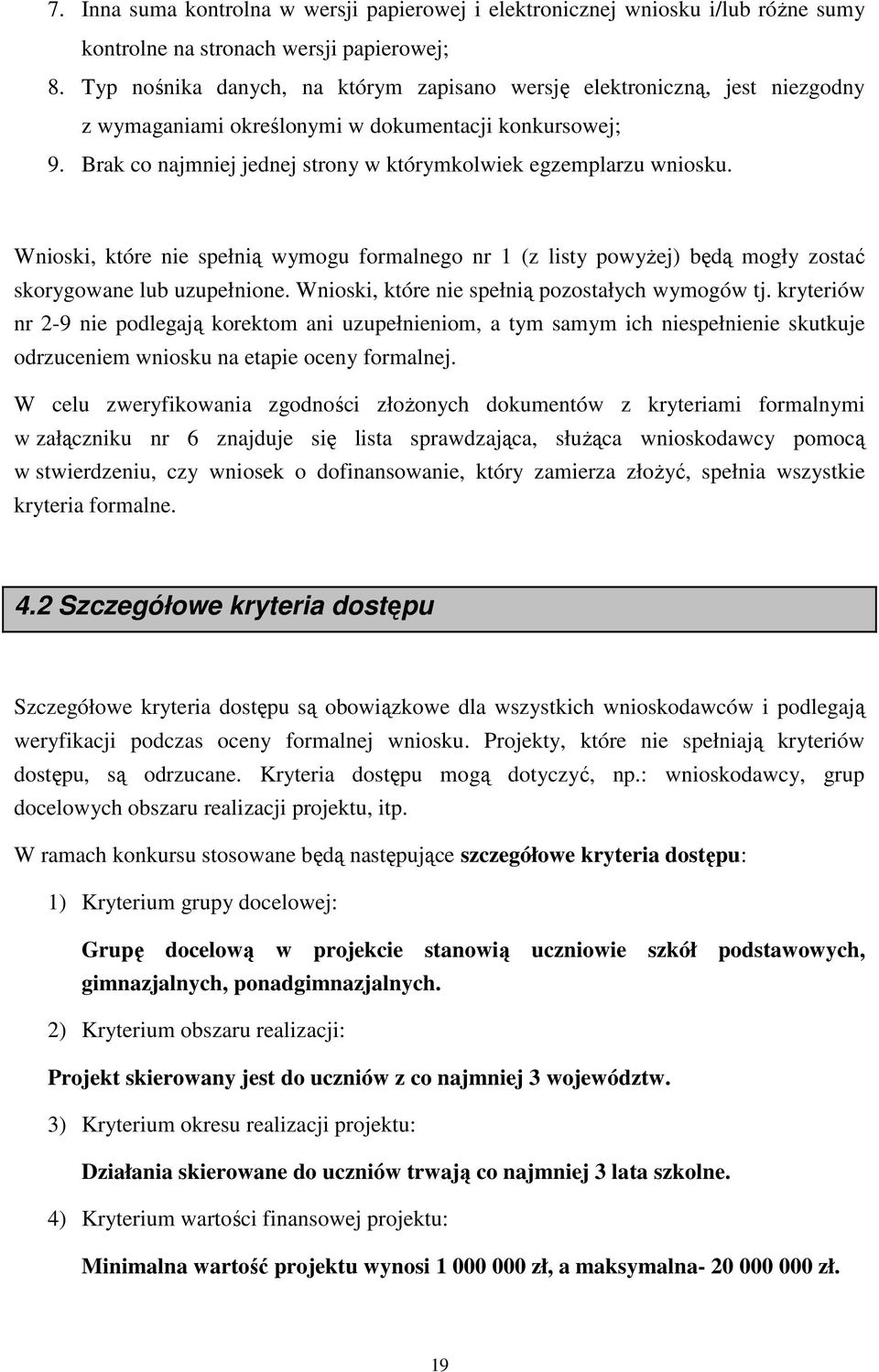 7. Inna suma kontrolna w wersji papierowej i elektronicznej wniosku i/lub różne sumy kontrolne na stronach wersji papierowej;

8. Typ nośnika danych, na którym zapisano wersję elektroniczną, jest niezgodny z wymaganiami określonymi w dokumentacji konkursowej;

9. Brak co najmniej jednej strony w którymkolwiek egzemplarzu wniosku.

Wnioski, które nie spełnią wymogu formalnego nr 1 (z listy powyżej) będą mogły zostać skorygowane lub uzupełnione. Wnioski, które nie spełnią pozostałych wymogów tj. kryteriów nr 2-9 nie podlegają korektom ani uzupełnieniom, a tym samym ich niespełnienie skutkuje odrzuceniem wniosku na etapie oceny formalnej.

W celu zweryfikowania zgodności złożonych dokumentów z kryteriami formalnymi w załączniku nr 6 znajduje się lista sprawdzająca, służąca wnioskodawcy pomocą w stwierdzeniu, czy wniosek o dofinansowanie, który zamierza złożyć, spełnia wszystkie kryteria formalne.

4.2 Szczegółowe kryteria dostępu

Szczegółowe kryteria dostępu są obowiązkowe dla wszystkich wnioskodawców i podlegają weryfikacji podczas oceny formalnej wniosku. Projekty, które nie spełniają kryteriów dostępu, są odrzucane. Kryteria dostępu mogą dotyczyć, np.: wnioskodawcy, grup docelowych obszaru realizacji projektu, itp.

W ramach konkursu stosowane będą następujące szczegółowe kryteria dostępu:

1) Kryterium grupy docelowej:

Grupę docelową w projekcie stanowią uczniowie szkół podstawowych, gimnazjalnych, ponadgimnazjalnych.

2) Kryterium obszaru realizacji:

Projekt skierowany jest do uczniów z co najmniej 3 województw.

3) Kryterium okresu realizacji projektu:

Działania skierowane do uczniów trwają co najmniej 3 lata szkolne.

4) Kryterium wartości finansowej projektu:

Minimalna wartość projektu wynosi 1 000 000 zł, a maksymalna- 20 000 000 zł.

19